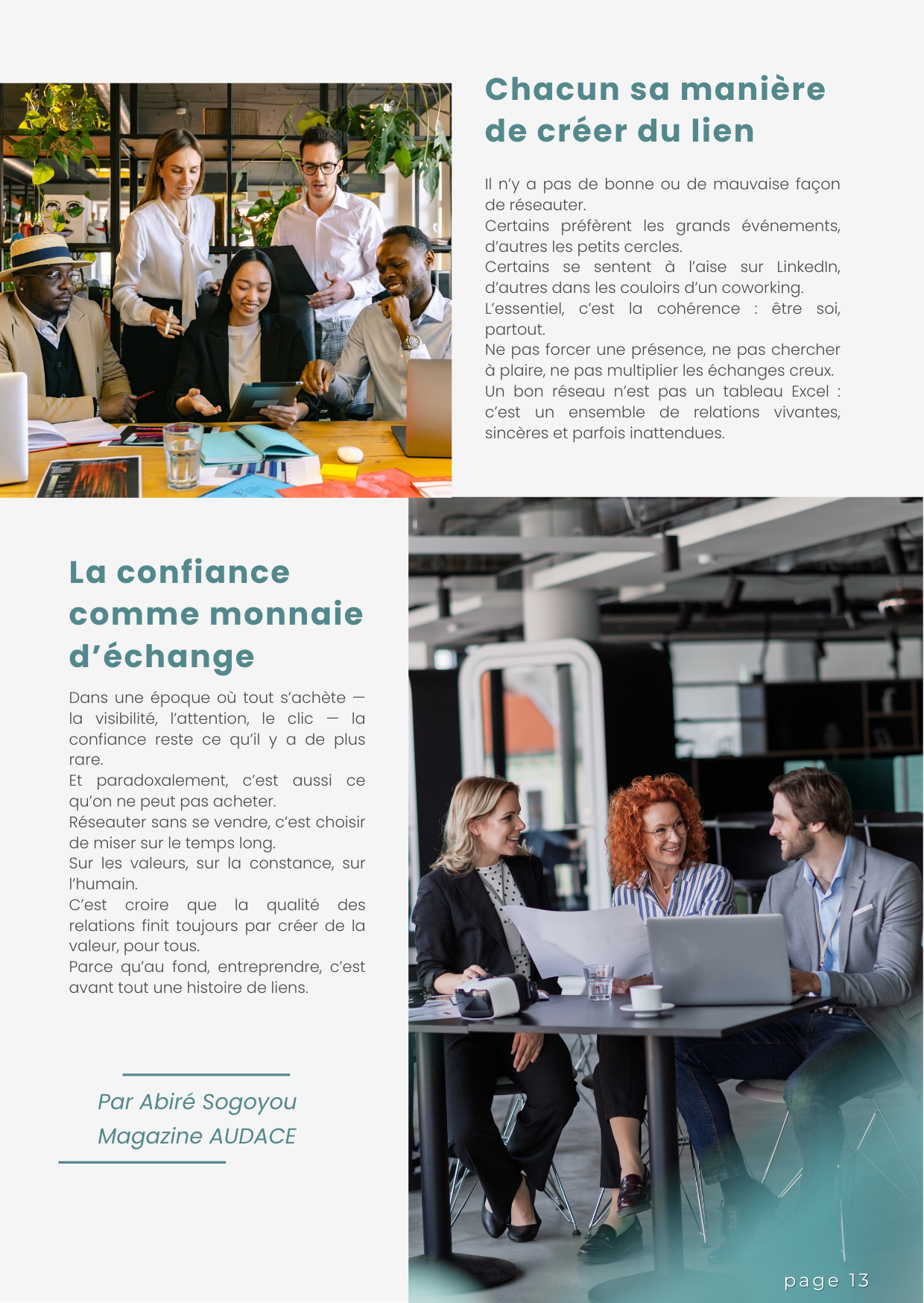 Chacun sa manière de créer du lien

Il n'y a pas de bonne ou de mauvaise façon de réseauter.
Certains préfèrent les grands événements, d'autres les petits cercles.
Certains se sentent à l'aise sur LinkedIn, d'autres dans les couloirs d'un coworking.
L'essentiel, c'est la cohérence : être soi, partout.
Ne pas forcer une présence, ne pas chercher à plaire, ne pas multiplier les échanges creux.
Un bon réseau n'est pas un tableau Excel : c'est un ensemble de relations vivantes, sincères et parfois inattendues.

La confiance comme monnaie d'échange

Dans une époque où tout s'achète — la visibilité, l'attention, le clic — la confiance reste ce qu'il y a de plus rare.
Et paradoxalement, c'est aussi ce qu'on ne peut pas acheter.
Réseauter sans se vendre, c'est choisir de miser sur le temps long.
Sur les valeurs, sur la constance, sur l'humain.
C'est croire que la qualité des relations finit toujours par créer de la valeur, pour tous.
Parce qu'au fond, entreprendre, c'est avant tout une histoire de liens.

Par Abiré Sogoyou
Magazine AUDACE

page 13